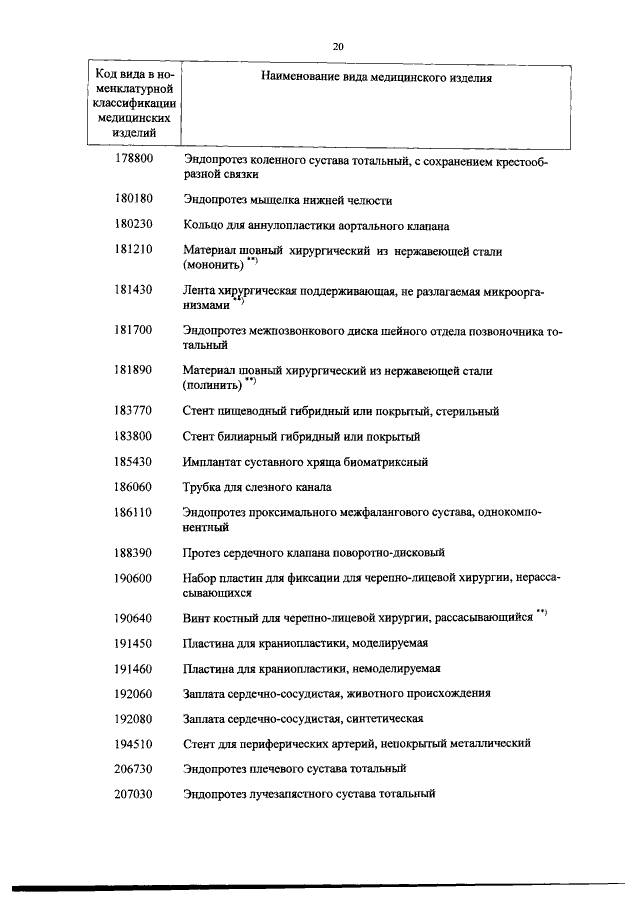 20

| Код вида в номенклатурной классификации медицинских изделий | Наименование вида медицинского изделия |
|---|---|
| 178800 | Эндопротез коленного сустава тотальный, с сохранением крестообразной связки |
| 180180 | Эндопротез мыщелка нижней челюсти |
| 180230 | Кольцо для аннулопластики аортального клапана |
| 181210 | Материал шовный хирургический из нержавеющей стали (мононить) $^{**)}$ |
| 181430 | Лента хирургическая поддерживающая, не разлагаемая микроорганизмами $^{**)}$ |
| 181700 | Эндопротез межпозвонкового диска шейного отдела позвоночника тотальный |
| 181890 | Материал шовный хирургический из нержавеющей стали (полинить) $^{**)}$ |
| 183770 | Стент пищеводный гибридный или покрытый, стерильный |
| 183800 | Стент билиарный гибридный или покрытый |
| 185430 | Имплантат суставного хряща биоматриксный |
| 186060 | Трубка для слезного канала |
| 186110 | Эндопротез проксимального межфалангового сустава, однокомпонентный |
| 188390 | Протез сердечного клапана поворотно-дисковый |
| 190600 | Набор пластин для фиксации для черепно-лицевой хирургии, нерассасывающихся |
| 190640 | Винт костный для черепно-лицевой хирургии, рассасывающийся $^{**)}$ |
| 191450 | Пластина для краниопластики, моделируемая |
| 191460 | Пластина для краниопластики, немоделируемая |
| 192060 | Заплата сердечно-сосудистая, животного происхождения |
| 192080 | Заплата сердечно-сосудистая, синтетическая |
| 194510 | Стент для периферических артерий, непокрытый металлический |
| 206730 | Эндопротез плечевого сустава тотальный |
| 207030 | Эндопротез лучезапястного сустава тотальный |